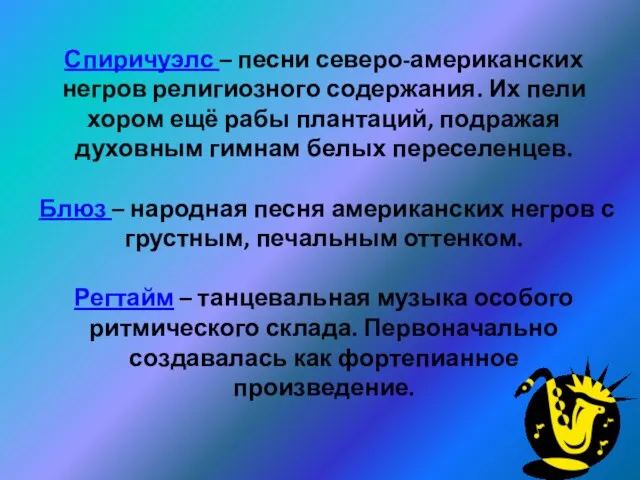 Спиричуэлс – песни северо-американских негров религиозного содержания. Их пели хором ещё рабы плантаций, подражая духовным гимнам белых переселенцев.

Блюз – народная песня американских негров с грустным, печальным оттенком.

Регтайм – танцевальная музыка особого ритмического склада. Первоначально создавалась как фортепианное произведение.